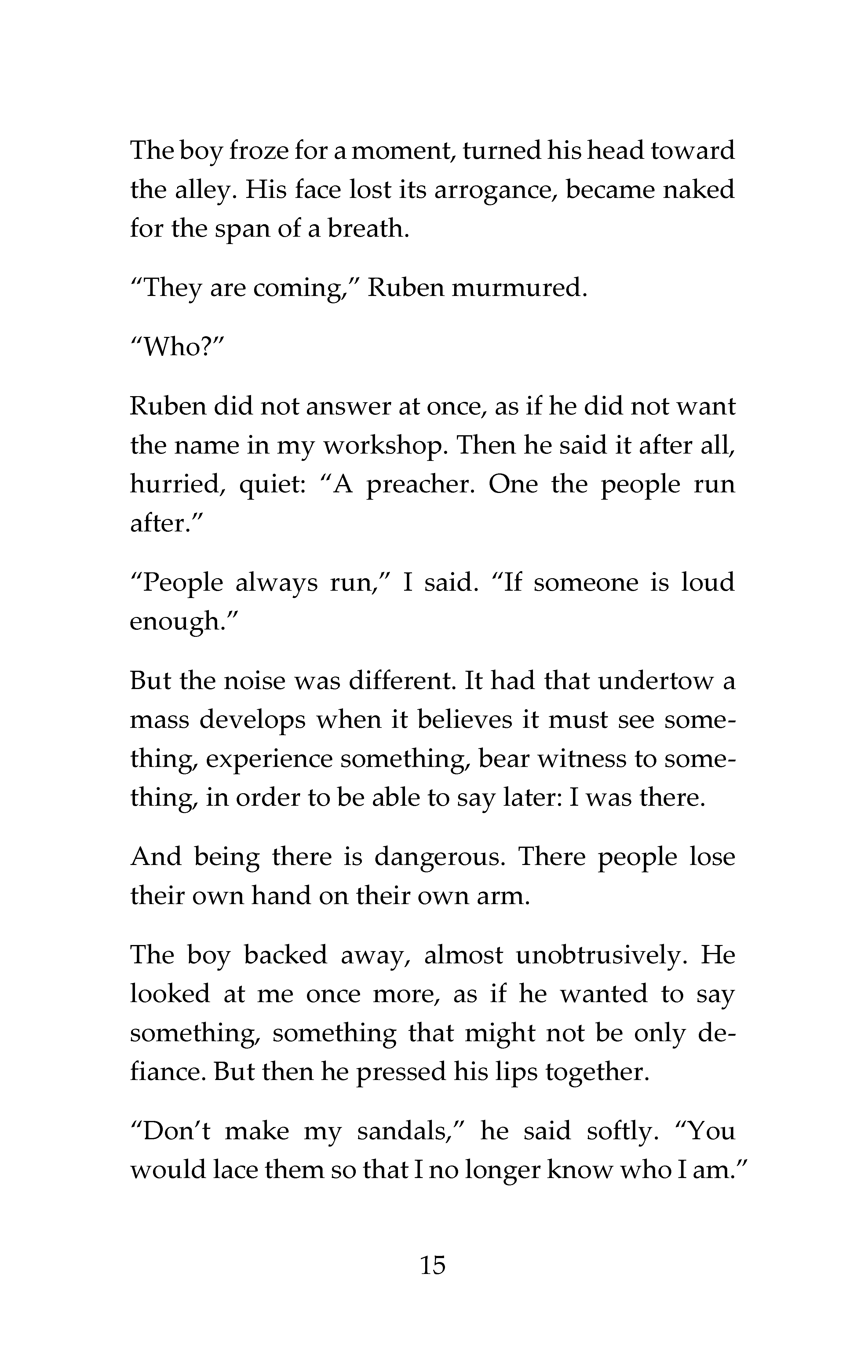 The boy froze for a moment, turned his head toward the alley. His face lost its arrogance, became naked for the span of a breath.

“They are coming,” Ruben murmured.

“Who?”

Ruben did not answer at once, as if he did not want the name in my workshop. Then he said it after all, hurried, quiet: “A preacher. One the people run after.”

“People always run,” I said. “If someone is loud enough.”

But the noise was different. It had that undertow a mass develops when it believes it must see something, experience something, bear witness to something, in order to be able to say later: I was there.

And being there is dangerous. There people lose their own hand on their own arm.

The boy backed away, almost unobtrusively. He looked at me once more, as if he wanted to say something, something that might not be only defiance. But then he pressed his lips together.

“Don’t make my sandals,” he said softly. “You would lace them so that I no longer know who I am.”

15